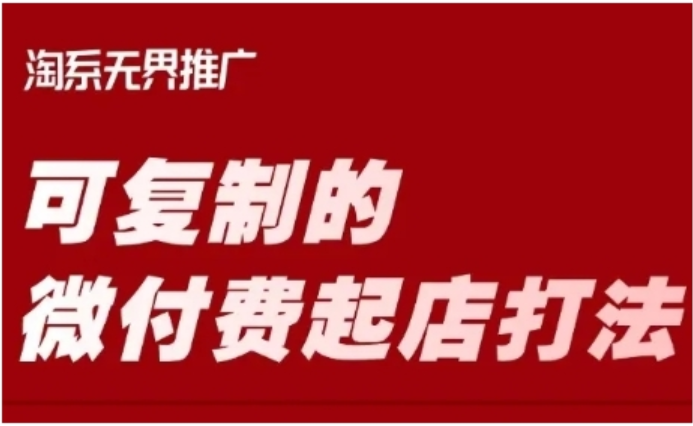 淘系无界推广

可复制的
微付费起店打法